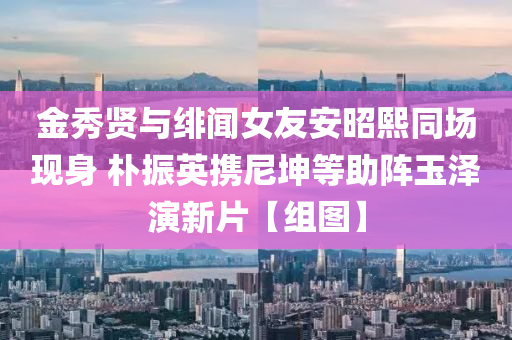 金秀贤与绯闻女友安昭熙同场现身 朴振英携尼坤等助阵玉泽演新片【组图】